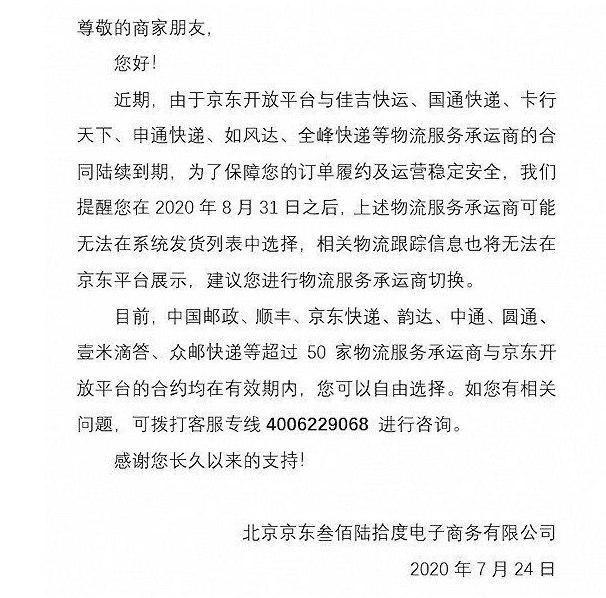 尊敬的商家朋友，

您好！

近期，由于京东开放平台与佳吉快运、国通快递、卡行天下、申通快递、如风达、全峰快递等物流服务承运商的合同陆续到期，为了保障您的订单履约及运营稳定安全，我们提醒您在 2020 年 8 月 31 日之后，上述物流服务承运商可能无法在系统发货列表中选择，相关物流跟踪信息也将无法在京东平台展示，建议您进行物流服务承运商切换。

目前，中国邮政、顺丰、京东快递、韵达、中通、圆通、壹米滴答、众邮快递等超过 50 家物流服务承运商与京东开放平台的合约均在有效期内，您可以自由选择。如您有相关问题，可拨打客服专线 4006229068 进行咨询。

感谢您长久以来的支持！

北京京东叁佰陆拾度电子商务有限公司

2020 年 7 月 24 日